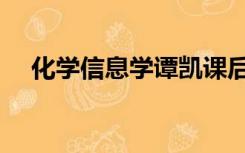 化学信息学谭凯课后